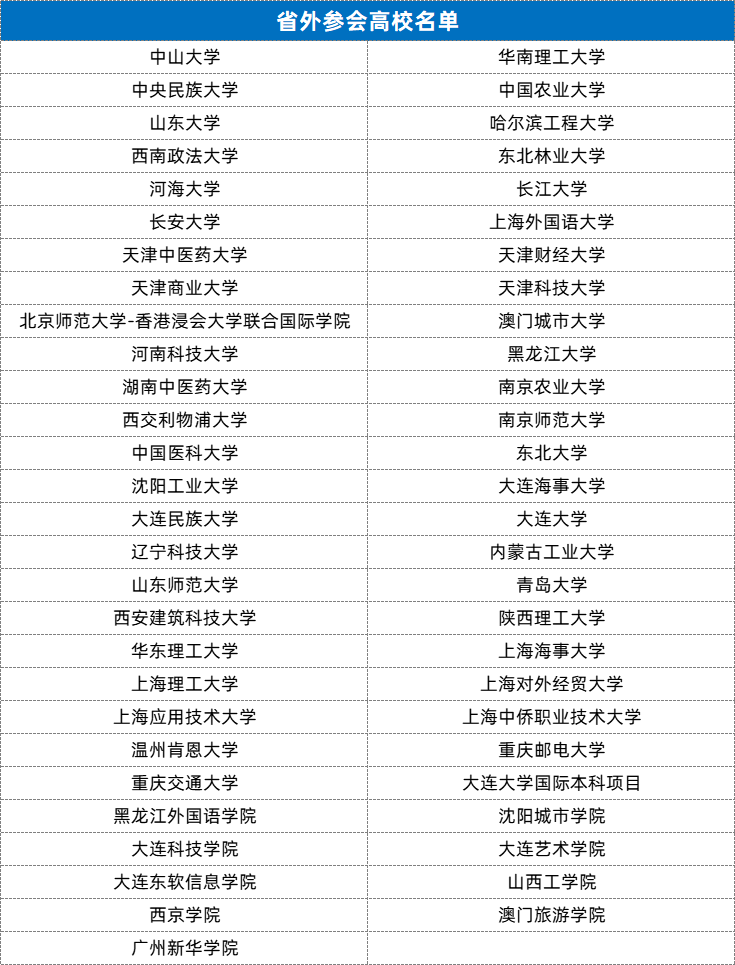 | 省外参会高校名单 | |
|---|---|
| 中山大学 | 华南理工大学 |
| 中央民族大学 | 中国农业大学 |
| 山东大学 | 哈尔滨工程大学 |
| 西南政法大学 | 东北林业大学 |
| 河海大学 | 长江大学 |
| 长安大学 | 上海外国语大学 |
| 天津中医药大学 | 天津财经大学 |
| 天津商业大学 | 天津科技大学 |
| 北京师范大学-香港浸会大学联合国际学院 | 澳门城市大学 |
| 河南科技大学 | 黑龙江大学 |
| 湖南中医药大学 | 南京农业大学 |
| 西交利物浦大学 | 南京师范大学 |
| 中国医科大学 | 东北大学 |
| 沈阳工业大学 | 大连海事大学 |
| 大连民族大学 | 大连大学 |
| 辽宁科技大学 | 内蒙古工业大学 |
| 山东师范大学 | 青岛大学 |
| 西安建筑科技大学 | 陕西理工大学 |
| 华东理工大学 | 上海海事大学 |
| 上海理工大学 | 上海对外经贸大学 |
| 上海应用技术大学 | 上海中侨职业技术大学 |
| 温州肯恩大学 | 重庆邮电大学 |
| 重庆交通大学 | 大连大学国际本科项目 |
| 黑龙江外国语学院 | 沈阳城市学院 |
| 大连科技学院 | 大连艺术学院 |
| 大连东软信息学院 | 山西工学院 |
| 西京学院 | 澳门旅游学院 |
| 广州新华学院 | |